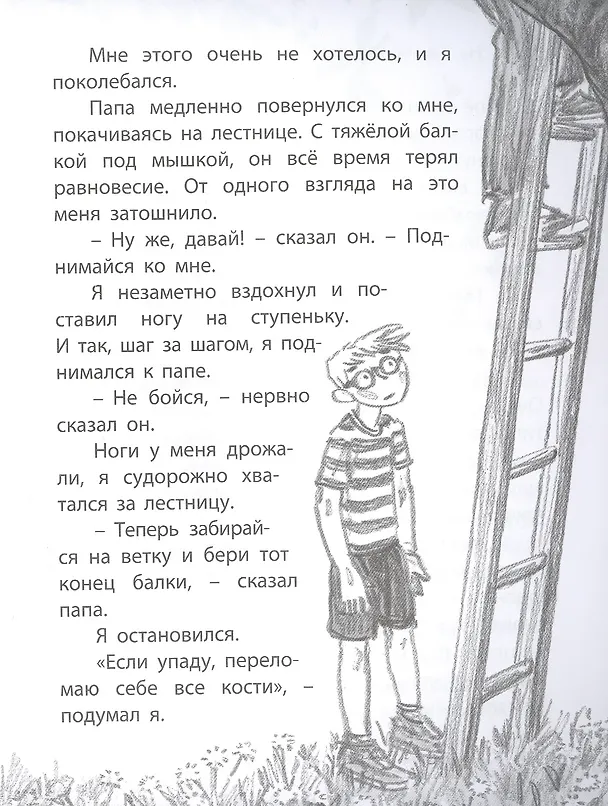 Мне этого очень не хотелось, и я поколебался.

Папа медленно повернулся ко мне, покачиваясь на лестнице. С тяжёлой балкой под мышкой, он всё время терял равновесие. От одного взгляда на это меня затошнило.

– Ну же, давай! – сказал он. – Поднимайся ко мне.

Я незаметно вздохнул и поставил ногу на ступеньку. И так, шаг за шагом, я поднимался к папе.

– Не бойся, – нервно сказал он.

Ноги у меня дрожали, я судорожно хватался за лестницу.

– Теперь забирайся на ветку и бери тот конец балки, – сказал папа.

Я остановился.

«Если упаду, переломаю себе все кости», – подумал я.